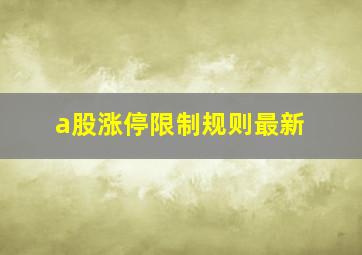 a股涨停限制规则最新